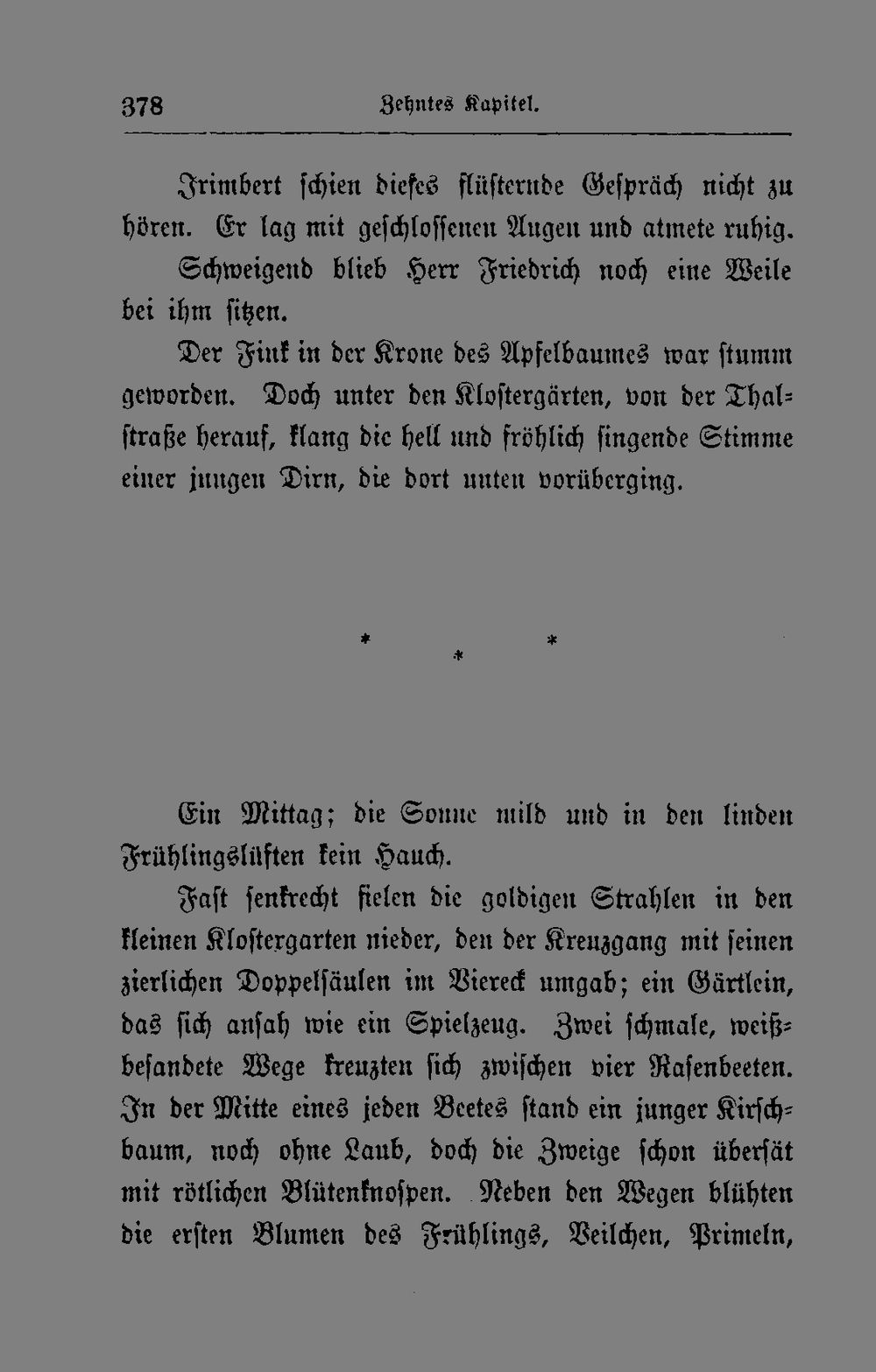 378 Zehntes Kapitel.

Irimbert schien dieses flüsternde Gespräch nicht zu hören. Er lag mit geschlossenen Augen und atmete ruhig.

Schweigend blieb Herr Friedrich noch eine Weile bei ihm sitzen.

Der Fink in der Krone des Apfelbaumes war stumm geworden. Doch unter den Klostergärten, von der Thalstraße herauf, klang die hell und fröhlich singende Stimme einer jungen Dirn, die dort unten vorüberging.

* * *

Ein Mittag; die Sonne mild und in den linden Frühlingslüften kein Hauch.

Fast senkrecht fielen die goldigen Strahlen in den kleinen Klostergarten nieder, den der Kreuzgang mit seinen zierlichen Doppelsäulen im Viereck umgab; ein Gärtlein, das sich ansah wie ein Spielzeug. Zwei schmale, weißbesandete Wege kreuzten sich zwischen vier Rasenbeeten. In der Mitte eines jeden Beetes stand ein junger Kirschbaum, noch ohne Laub, doch die Zweige schon übersät mit rötlichen Blütenknospen. Neben den Wegen blühten die ersten Blumen des Frühlings, Veilchen, Primeln,